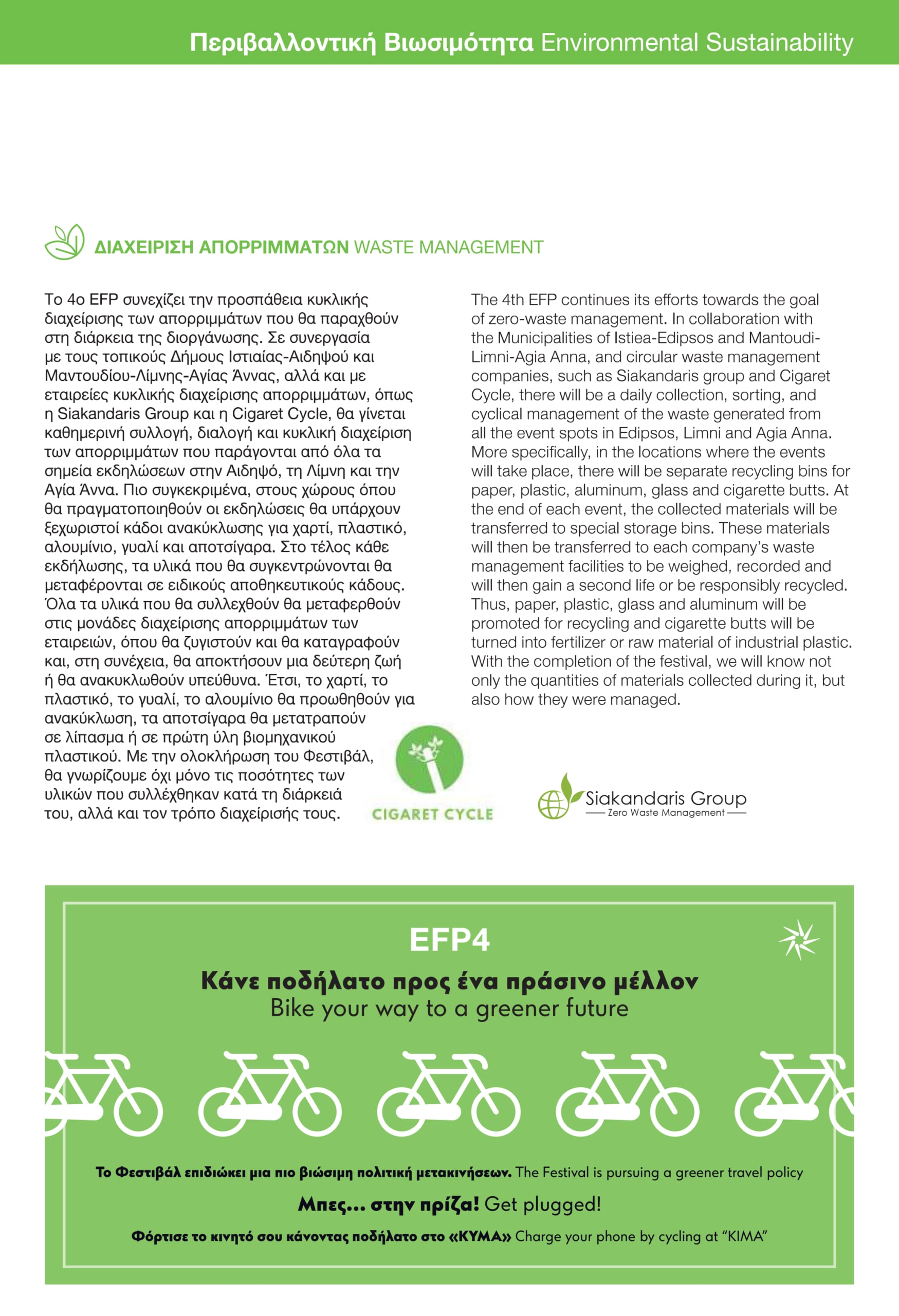 Περιβαλλοντική Βιωσιμότητα Environmental Sustainability

ΔΙΑΧΕΙΡΙΣΗ ΑΠΟΡΡΙΜΜΑΤΩΝ WASTE MANAGEMENT

Το 4ο EFP συνεχίζει την προσπάθεια κυκλικής διαχείρισης των απορριμμάτων που θα παραχθούν στη διάρκεια της διοργάνωσης. Σε συνεργασία με τους τοπικούς Δήμους Ιστιαίας-Αιδηψού και Μαντουδίου-Λίμνης-Αγίας Άννας, αλλά και με εταιρείες κυκλικής διαχείρισης απορριμμάτων, όπως η Siakandaris Group και η Cigaret Cycle, θα γίνεται καθημερινή συλλογή, διαλογή και κυκλική διαχείριση των απορριμμάτων που παράγονται από όλα τα σημεία εκδηλώσεων στην Αιδηψό, τη Λίμνη και την Αγία Άννα. Πιο συγκεκριμένα, στους χώρους όπου θα πραγματοποιηθούν οι εκδηλώσεις θα υπάρχουν ξεχωριστοί κάδοι ανακύκλωσης για χαρτί, πλαστικό, αλουμίνιο, γυαλί και αποτσίγαρα. Στο τέλος κάθε εκδήλωσης, τα υλικά που θα συγκεντρώνονται θα μεταφέρονται σε ειδικούς αποθηκευτικούς κάδους. Όλα τα υλικά που θα συλλεχθούν θα μεταφερθούν στις μονάδες διαχείρισης απορριμμάτων των εταιρειών, όπου θα ζυγιστούν και θα καταγραφούν και, στη συνέχεια, θα αποκτήσουν μια δεύτερη ζωή ή θα ανακυκλωθούν υπεύθυνα. Έτσι, το χαρτί, το πλαστικό, το γυαλί, το αλουμίνιο θα προωθηθούν για ανακύκλωση, τα αποτσίγαρα θα μετατραπούν σε λίπασμα ή σε πρώτη ύλη βιομηχανικού πλαστικού. Με την ολοκλήρωση του Φεστιβάλ, θα γνωρίζουμε όχι μόνο τις ποσότητες των υλικών που συλλέχθηκαν κατά τη διάρκειά του, αλλά και τον τρόπο διαχείρισής τους.

The 4th EFP continues its efforts towards the goal of zero-waste management. In collaboration with the Municipalities of Istiea-Edipsos and Mantoudi-Limni-Agia Anna, and circular waste management companies, such as Siakandaris group and Cigaret Cycle, there will be a daily collection, sorting, and cyclical management of the waste generated from all the event spots in Edipsos, Limni and Agia Anna. More specifically, in the locations where the events will take place, there will be separate recycling bins for paper, plastic, aluminum, glass and cigarette butts. At the end of each event, the collected materials will be transferred to special storage bins. These materials will then be transferred to each company's waste management facilities to be weighed, recorded and will then gain a second life or be responsibly recycled. Thus, paper, plastic, glass and aluminum will be promoted for recycling and cigarette butts will be turned into fertilizer or raw material of industrial plastic. With the completion of the festival, we will know not only the quantities of materials collected during it, but also how they were managed.

CIGARET CYCLE

Siakandaris Group
Zero Waste Management

EFP4

Κάνε ποδήλατο προς ένα πράσινο μέλλον
Bike your way to a greener future

Το Φεστιβάλ επιδιώκει μια πιο βιώσιμη πολιτική μετακινήσεων. The Festival is pursuing a greener travel policy

Μπες... στην πρίζα! Get plugged!

Φόρτισε το κινητό σου κάνοντας ποδήλατο στο «ΚΥΜΑ» Charge your phone by cycling at "KIMA"